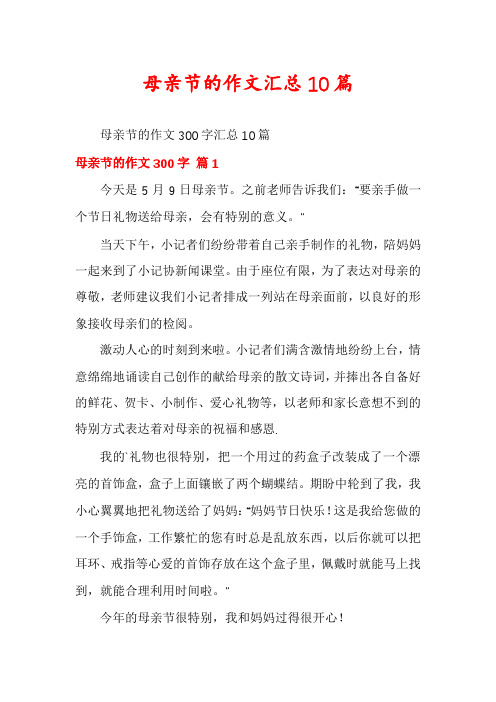 母亲节的作文汇总10篇

母亲节的作文300字汇总10篇

母亲节的作文300字 篇1

今天是5月9日母亲节。之前老师告诉我们："要亲手做一个节日礼物送给母亲，会有特别的意义。"

当天下午，小记者们纷纷带着自己亲手制作的礼物，陪妈妈一起来到了小记协新闻课堂。由于座位有限，为了表达对母亲的尊敬，老师建议我们小记者排成一列站在母亲面前，以良好的形象接收母亲们的检阅。

激动人心的时刻到来啦。小记者们满含激情地纷纷上台，情意绵绵地诵读自己创作的献给母亲的散文诗词，并捧出各自备好的鲜花、贺卡、小制作、爱心礼物等，以老师和家长意想不到的特别方式表达着对母亲的祝福和感恩.

我的`礼物也很特别，把一个用过的药盒子改装成了一个漂亮的首饰盒，盒子上面镶嵌了两个蝴蝶结。期盼中轮到了我，我小心翼翼地把礼物送给了妈妈："妈妈节日快乐！这是我给您做的一个手饰盒，工作繁忙的您有时总是乱放东西，以后你就可以把耳环、戒指等心爱的首饰存放在这个盒子里，佩戴时就能马上找到，就能合理利用时间啦。"

今年的母亲节很特别，我和妈妈过得很开心！